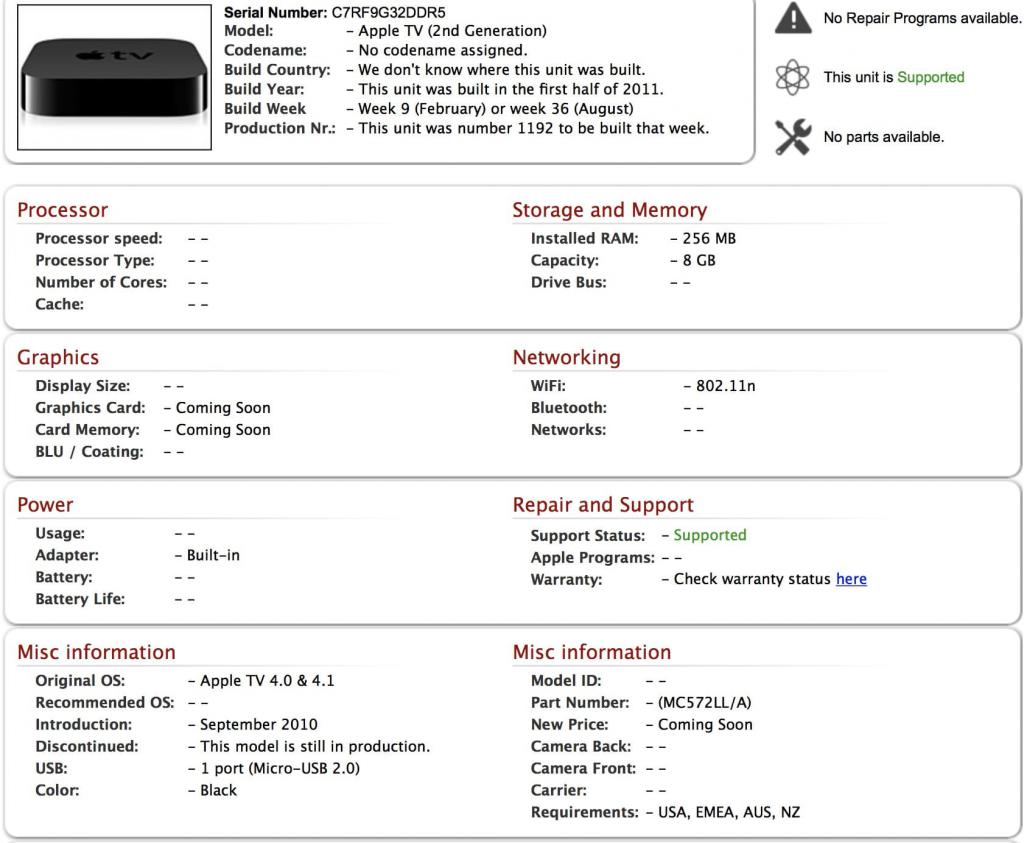 tv

Serial Number: C7RF9G32DDR5
Model: – Apple TV (2nd Generation)
Codename: – No codename assigned.
Build Country: – We don't know where this unit was built.
Build Year: – This unit was built in the first half of 2011.
Build Week – Week 9 (February) or week 36 (August)
Production Nr.: – This unit was number 1192 to be built that week.

No Repair Programs available.

This unit is Supported

No parts available.

Processor
Processor speed: – –
Processor Type: – –
Number of Cores: – –
Cache: – –

Storage and Memory
Installed RAM: – 256 MB
Capacity: – 8 GB
Drive Bus: – –

Graphics
Display Size: – –
Graphics Card: – Coming Soon
Card Memory: – Coming Soon
BLU / Coating: – –

Networking
WiFi: – 802.11n
Bluetooth: – –
Networks: – –

Power
Usage: – –
Adapter: – Built-in
Battery: – –
Battery Life: – –

Repair and Support
Support Status: – Supported
Apple Programs: – –
Warranty: – Check warranty status here

Misc information
Original OS: – Apple TV 4.0 & 4.1
Recommended OS: – –
Introduction: – September 2010
Discontinued: – This model is still in production.
USB: – 1 port (Micro-USB 2.0)
Color: – Black

Misc information
Model ID: – –
Part Number: – (MC572LL/A)
New Price: – Coming Soon
Camera Back: – –
Camera Front: – –
Carrier: – –
Requirements: – USA, EMEA, AUS, NZ